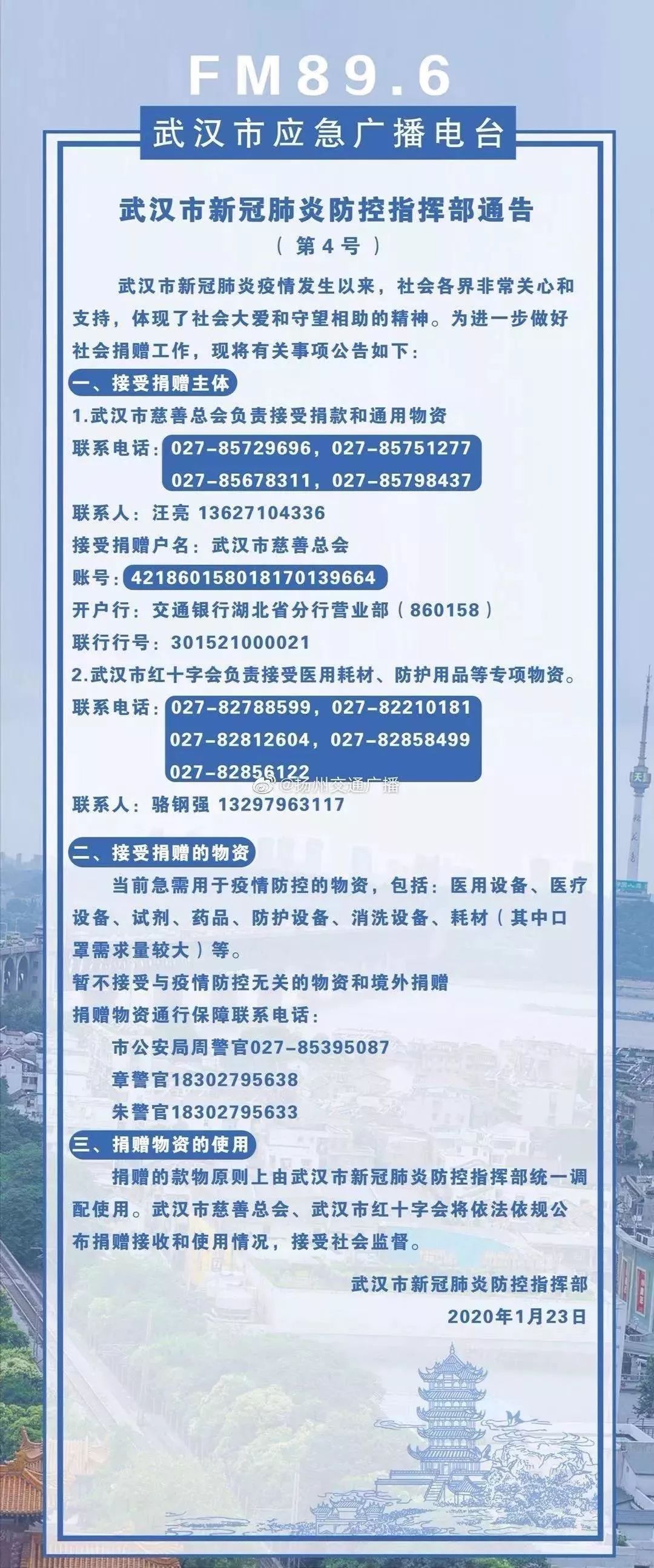 FM89.6
武汉市应急广播电台

武汉市新冠肺炎防控指挥部通告
（第4号）

武汉市新冠肺炎疫情发生以来，社会各界非常关心和支持，体现了社会大爱和守望相助的精神。为进一步做好社会捐赠工作，现将有关事项公告如下：

一、接受捐赠主体
1.武汉市慈善总会负责接受捐款和通用物资
联系电话：027-85729696，027-85751277
027-85678311，027-85798437
联系人：汪亮 13627104336
接受捐赠户名：武汉市慈善总会
账号：421860158018170139664
开户行：交通银行湖北省分行营业部（860158）
联行行号：301521000021
2.武汉市红十字会负责接受医用耗材、防护用品等专项物资。
联系电话：027-82788599，027-82210181
027-82812604，027-82858499
027-82856122
@扬州交通广播
联系人：骆钢强 13297963117

二、接受捐赠的物资
当前急需用于疫情防控的物资，包括：医用设备、医疗设备、试剂、药品、防护设备、消洗设备、耗材（其中口罩需求量较大）等。
暂不接受与疫情防控无关的物资和境外捐赠
捐赠物资通行保障联系电话：
市公安局周警官027-85395087
章警官18302795638
朱警官18302795633

三、捐赠物资的使用
捐赠的款物原则上由武汉市新冠肺炎防控指挥部统一调配使用。武汉市慈善总会、武汉市红十字会将依法依规公布捐赠接收和使用情况，接受社会监督。

武汉市新冠肺炎防控指挥部
2020年1月23日